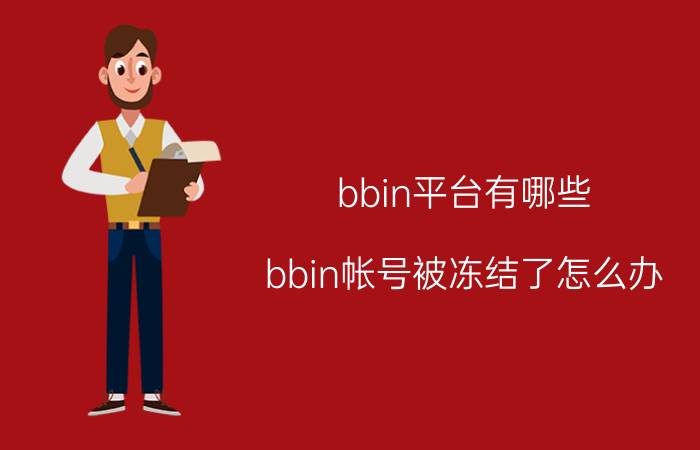 bbin平台有哪些

bbin帐号被冻结了怎么办